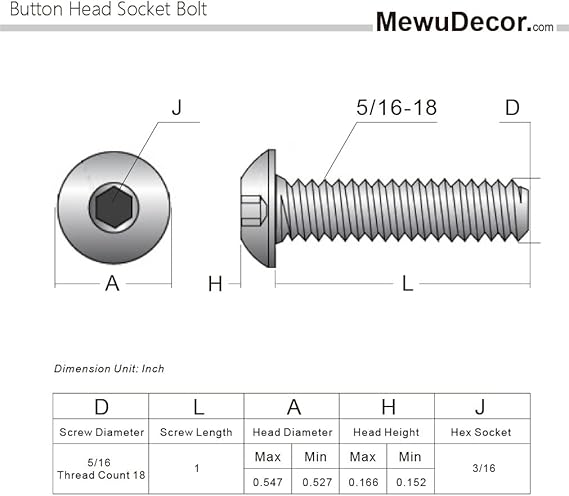 Button Head Socket Bolt

MewuDecor.com

J

5/16-18

D

A

H

L

Dimension Unit: Inch

| D | L | A | | H | | J |
|---|---|---|---|---|---|---|
| Screw Diameter | Screw Length | Head Diameter | | Head Height | | Hex Socket |
| 5/16 Thread Count 18 | 1 | Max | Min | Max | Min | 3/16 |
| | | 0.547 | 0.527 | 0.166 | 0.152 | |